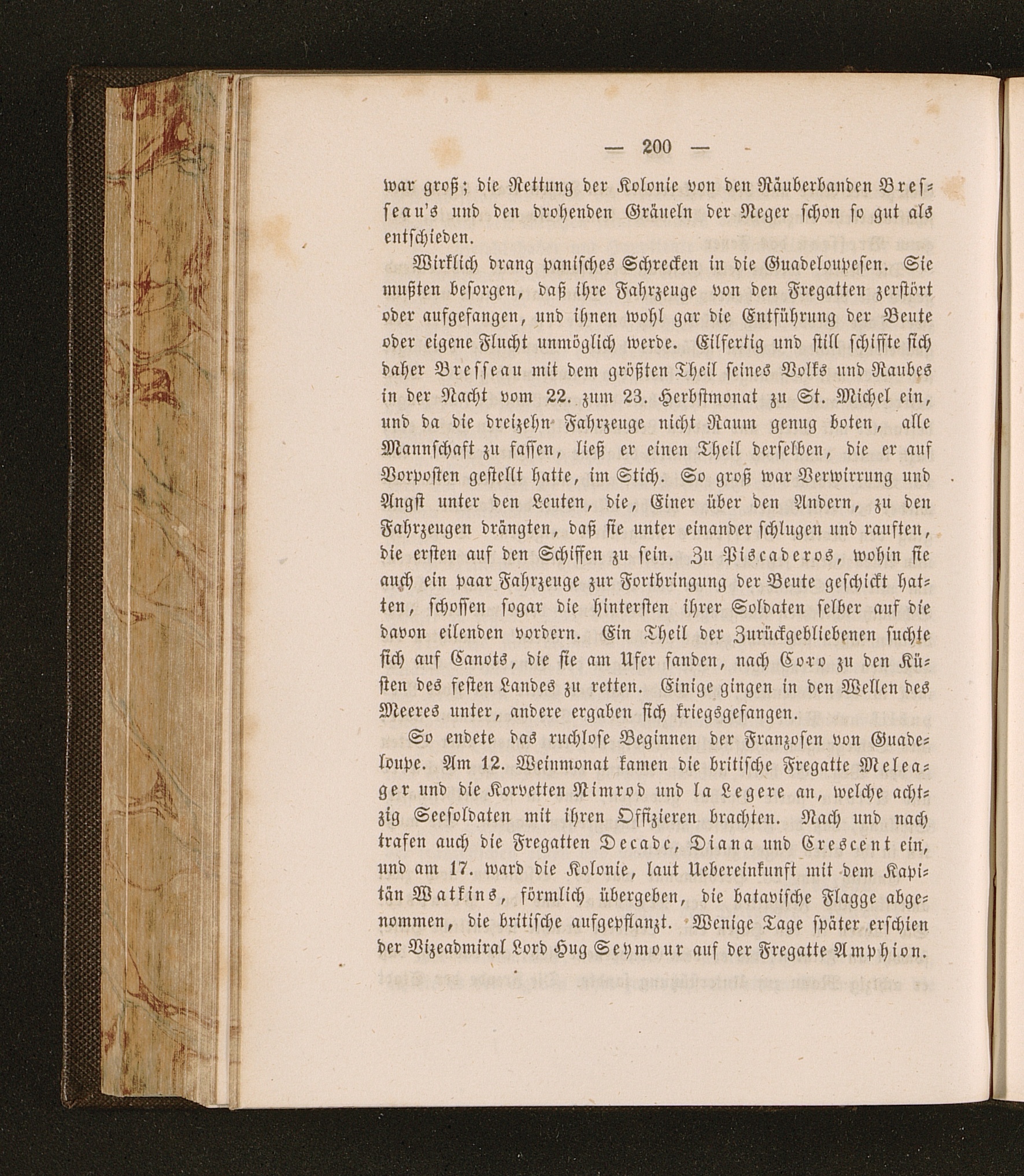 — 200 —

war groß; die Rettung der Kolonie von den Räuberbanden Bresseau's und den drohenden Gräueln der Neger schon so gut als entschieden.

Wirklich drang panisches Schrecken in die Guadeloupesen. Sie mußten besorgen, daß ihre Fahrzeuge von den Fregatten zerstört oder aufgefangen, und ihnen wohl gar die Entführung der Beute oder eigene Flucht unmöglich werde. Eilfertig und still schiffte sich daher Bresseau mit dem größten Theil seines Volks und Raubes in der Nacht vom 22. zum 23. Herbstmonat zu St. Michel ein, und da die dreizehn Fahrzeuge nicht Raum genug boten, alle Mannschaft zu fassen, ließ er einen Theil derselben, die er auf Vorposten gestellt hatte, im Stich. So groß war Verwirrung und Angst unter den Leuten, die, Einer über den Andern, zu den Fahrzeugen drängten, daß sie unter einander schlugen und rauften, die ersten auf den Schiffen zu sein. Zu Piscaderos, wohin sie auch ein paar Fahrzeuge zur Fortbringung der Beute geschickt hatten, schossen sogar die hintersten ihrer Soldaten selber auf die davon eilenden vordern. Ein Theil der Zurückgebliebenen suchte sich auf Canots, die sie am Ufer fanden, nach Coro zu den Küsten des festen Landes zu retten. Einige gingen in den Wellen des Meeres unter, andere ergaben sich kriegsgefangen.

So endete das ruchlose Beginnen der Franzosen von Guadeloupe. Am 12. Weinmonat kamen die britische Fregatte Meleager und die Korvetten Nimrod und la Legere an, welche achtzig Seesoldaten mit ihren Offizieren brachten. Nach und nach trafen auch die Fregatten Decade, Diana und Crescent ein, und am 17. ward die Kolonie, laut Uebereinkunft mit dem Kapitän Watkins, förmlich übergeben, die batavische Flagge abgenommen, die britische aufgepflanzt. Wenige Tage später erschien der Vizeadmiral Lord Hug Seymour auf der Fregatte Amphion.